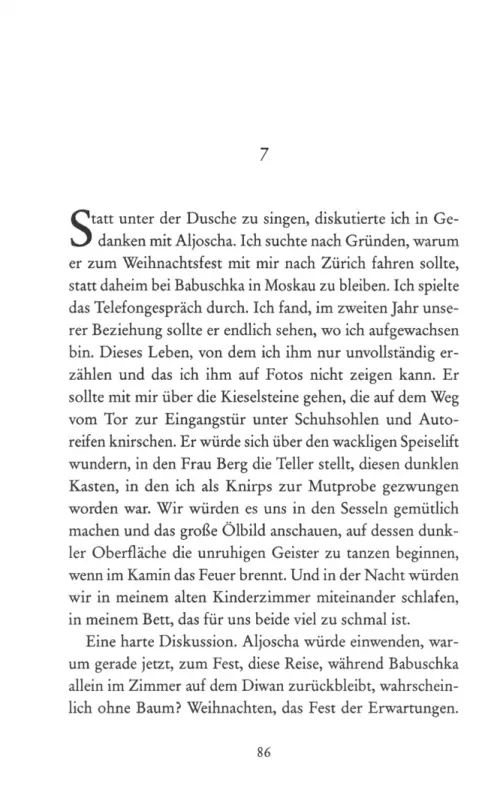 7

Statt unter der Dusche zu singen, diskutierte ich in Gedanken mit Aljoscha. Ich suchte nach Gründen, warum er zum Weihnachtsfest mit mir nach Zürich fahren sollte, statt daheim bei Babuschka in Moskau zu bleiben. Ich spielte das Telefongespräch durch. Ich fand, im zweiten Jahr unserer Beziehung sollte er endlich sehen, wo ich aufgewachsen bin. Dieses Leben, von dem ich ihm nur unvollständig erzählen und das ich ihm auf Fotos nicht zeigen kann. Er sollte mit mir über die Kieselsteine gehen, die auf dem Weg vom Tor zur Eingangstür unter Schuhsohlen und Autoreifen knirschen. Er würde sich über den wackligen Speiselift wundern, in den Frau Berg die Teller stellt, diesen dunklen Kasten, in den ich als Knirps zur Mutprobe gezwungen worden war. Wir würden es uns in den Sesseln gemütlich machen und das große Ölbild anschauen, auf dessen dunkler Oberfläche die unruhigen Geister zu tanzen beginnen, wenn im Kamin das Feuer brennt. Und in der Nacht würden wir in meinem alten Kinderzimmer miteinander schlafen, in meinem Bett, das für uns beide viel zu schmal ist.

Eine harte Diskussion. Aljoscha würde einwenden, warum gerade jetzt, zum Fest, diese Reise, während Babuschka allein im Zimmer auf dem Diwan zurückbleibt, wahrscheinlich ohne Baum? Weihnachten, das Fest der Erwartungen.

86